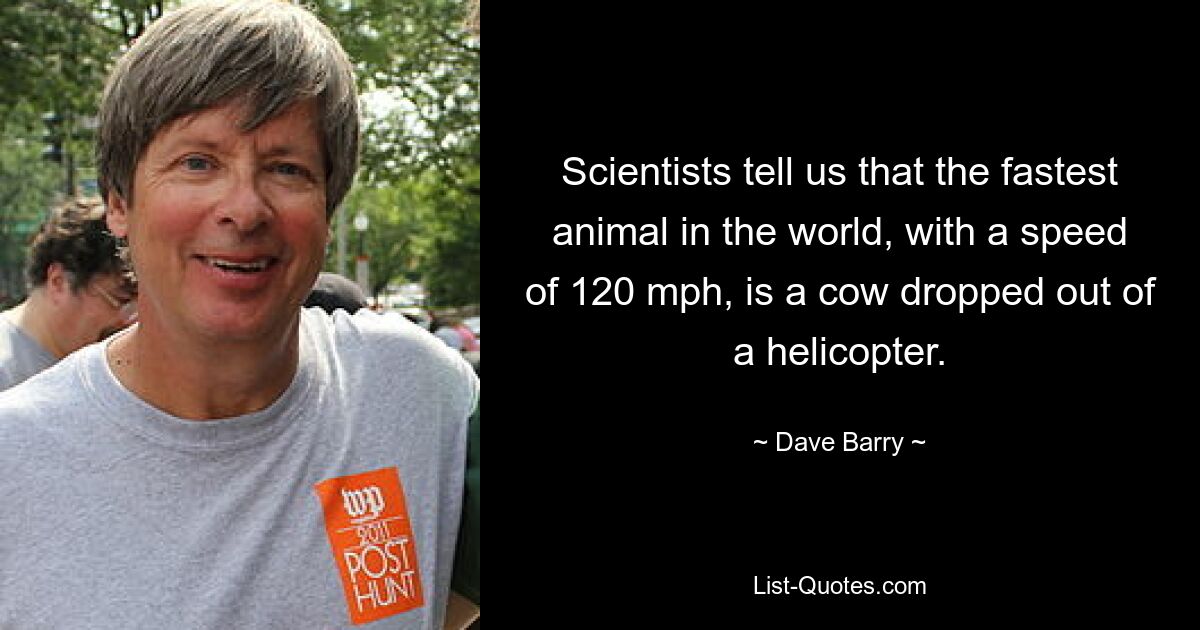 wp
2011
POST
HUNT

Scientists tell us that the fastest animal in the world, with a speed of 120 mph, is a cow dropped out of a helicopter.

~ Dave Barry ~

List-Quotes.com